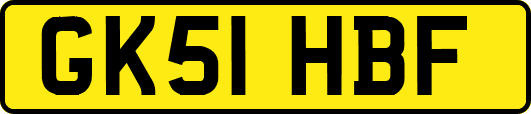 GK51 HBF